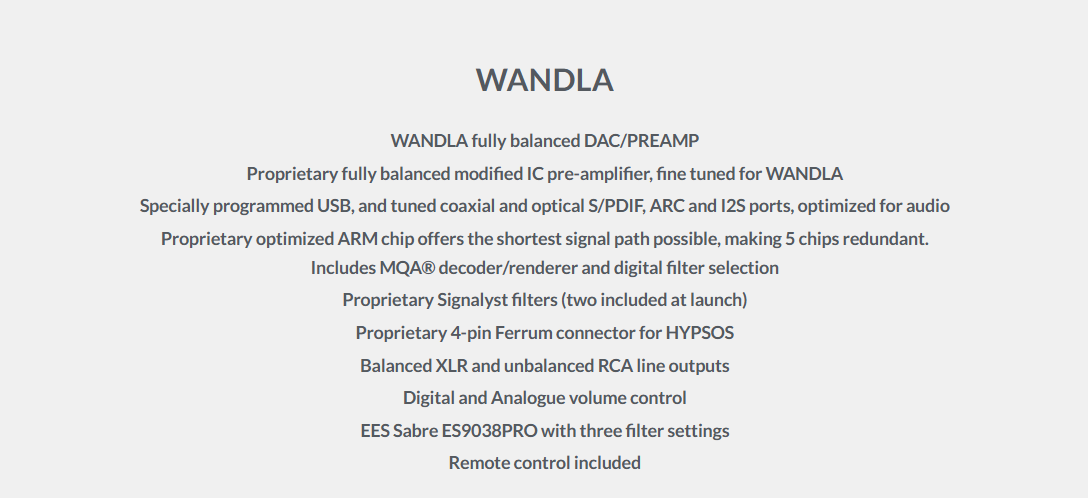 WANDLA

WANDLA fully balanced DAC/PREAMP

Proprietary fully balanced modified IC pre-amplifier, fine tuned for WANDLA

Specially programmed USB, and tuned coaxial and optical S/PDIF, ARC and I2S ports, optimized for audio

Proprietary optimized ARM chip offers the shortest signal path possible, making 5 chips redundant.

Includes MQA® decoder/renderer and digital filter selection

Proprietary Signalyst filters (two included at launch)

Proprietary 4-pin Ferrum connector for HYPSOS

Balanced XLR and unbalanced RCA line outputs

Digital and Analogue volume control

EES Sabre ES9038PRO with three filter settings

Remote control included